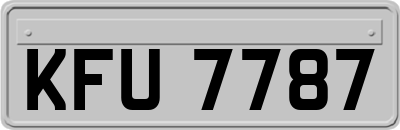 KFU 7787